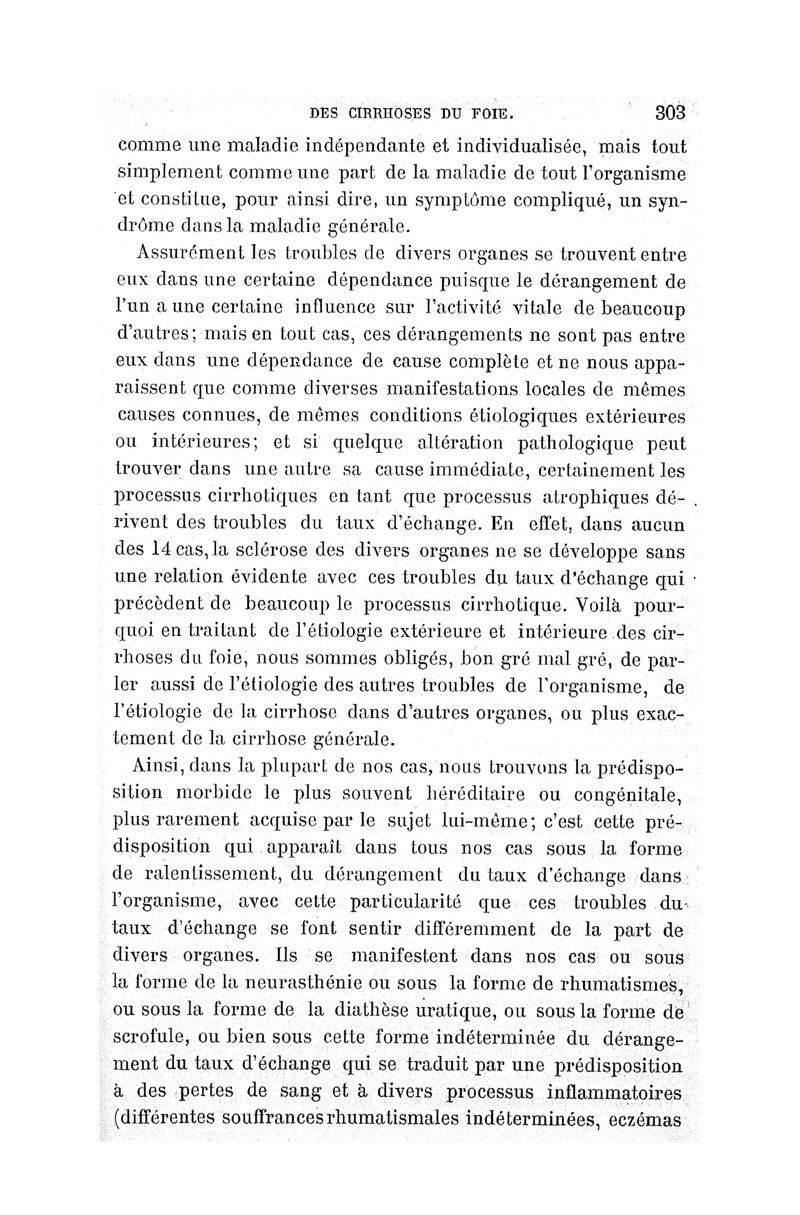 DES CIRRHOSES DU FOIE. 303

comme une maladie indépendante et individualisée, mais tout simplement comme une part de la maladie de tout l'organisme et constitue, pour ainsi dire, un symptôme compliqué, un syndrôme dans la maladie générale.

Assurément les troubles de divers organes se trouvent entre eux dans une certaine dépendance puisque le dérangement de l'un a une certaine influence sur l'activité vitale de beaucoup d'autres; mais en tout cas, ces dérangements ne sont pas entre eux dans une dépendance de cause complète et ne nous apparaissent que comme diverses manifestations locales de mêmes causes connues, de mêmes conditions étiologiques extérieures ou intérieures; et si quelque altération pathologique peut trouver dans une autre sa cause immédiate, certainement les processus cirrhotiques en tant que processus atrophiques dérivent des troubles du taux d'échange. En effet, dans aucun des 14 cas, la sclérose des divers organes ne se développe sans une relation évidente avec ces troubles du taux d'échange qui précèdent de beaucoup le processus cirrhotique. Voilà pourquoi en traitant de l'étiologie extérieure et intérieure des cirrhoses du foie, nous sommes obligés, bon gré mal gré, de parler aussi de l'étiologie des autres troubles de l'organisme, de l'étiologie de la cirrhose dans d'autres organes, ou plus exactement de la cirrhose générale.

Ainsi, dans la plupart de nos cas, nous trouvons la prédisposition morbide le plus souvent héréditaire ou congénitale, plus rarement acquise par le sujet lui-même; c'est cette prédisposition qui apparaît dans tous nos cas sous la forme de ralentissement, du dérangement du taux d'échange dans l'organisme, avec cette particularité que ces troubles du taux d'échange se font sentir différemment de la part de divers organes. Ils se manifestent dans nos cas ou sous la forme de la neurasthénie ou sous la forme de rhumatismes, ou sous la forme de la diathèse uratique, ou sous la forme de scrofule, ou bien sous cette forme indéterminée du dérangement du taux d'échange qui se traduit par une prédisposition à des pertes de sang et à divers processus inflammatoires (différentes souffrances rhumatismales indéterminées, eczémas